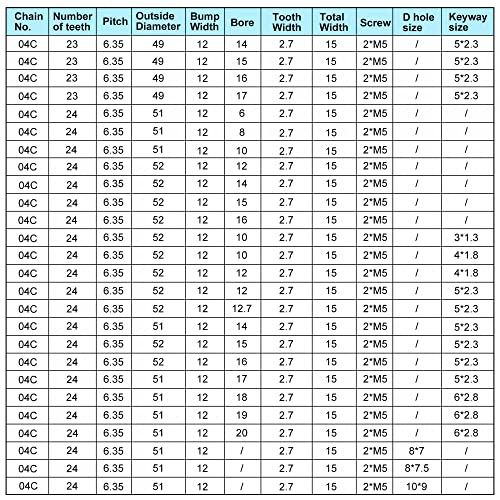 | Chain No. | Number of teeth | Pitch | Outside Diameter | Bump Width | Bore | Tooth Width | Total Width | Screw | D hole size | Keyway size |
|---|---|---|---|---|---|---|---|---|---|---|
| 04C | 23 | 6.35 | 49 | 12 | 14 | 2.7 | 15 | 2*M5 | / | 5*2.3 |
| 04C | 23 | 6.35 | 49 | 12 | 15 | 2.7 | 15 | 2*M5 | / | 5*2.3 |
| 04C | 23 | 6.35 | 49 | 12 | 16 | 2.7 | 15 | 2*M5 | / | 5*2.3 |
| 04C | 23 | 6.35 | 49 | 12 | 17 | 2.7 | 15 | 2*M5 | / | 5*2.3 |
| 04C | 24 | 6.35 | 51 | 12 | 6 | 2.7 | 15 | 2*M5 | / | / |
| 04C | 24 | 6.35 | 51 | 12 | 8 | 2.7 | 15 | 2*M5 | / | / |
| 04C | 24 | 6.35 | 51 | 12 | 10 | 2.7 | 15 | 2*M5 | / | / |
| 04C | 24 | 6.35 | 52 | 12 | 12 | 2.7 | 15 | 2*M5 | / | / |
| 04C | 24 | 6.35 | 52 | 12 | 14 | 2.7 | 15 | 2*M5 | / | / |
| 04C | 24 | 6.35 | 52 | 12 | 15 | 2.7 | 15 | 2*M5 | / | / |
| 04C | 24 | 6.35 | 52 | 12 | 16 | 2.7 | 15 | 2*M5 | / | / |
| 04C | 24 | 6.35 | 52 | 12 | 10 | 2.7 | 15 | 2*M5 | / | 3*1.3 |
| 04C | 24 | 6.35 | 52 | 12 | 10 | 2.7 | 15 | 2*M5 | / | 4*1.8 |
| 04C | 24 | 6.35 | 52 | 12 | 12 | 2.7 | 15 | 2*M5 | / | 4*1.8 |
| 04C | 24 | 6.35 | 52 | 12 | 12 | 2.7 | 15 | 2*M5 | / | 5*2.3 |
| 04C | 24 | 6.35 | 52 | 12 | 12.7 | 2.7 | 15 | 2*M5 | / | 5*2.3 |
| 04C | 24 | 6.35 | 51 | 12 | 14 | 2.7 | 15 | 2*M5 | / | 5*2.3 |
| 04C | 24 | 6.35 | 52 | 12 | 15 | 2.7 | 15 | 2*M5 | / | 5*2.3 |
| 04C | 24 | 6.35 | 52 | 12 | 16 | 2.7 | 15 | 2*M5 | / | 5*2.3 |
| 04C | 24 | 6.35 | 51 | 12 | 17 | 2.7 | 15 | 2*M5 | / | 5*2.3 |
| 04C | 24 | 6.35 | 51 | 12 | 18 | 2.7 | 15 | 2*M5 | / | 6*2.8 |
| 04C | 24 | 6.35 | 51 | 12 | 19 | 2.7 | 15 | 2*M5 | / | 6*2.8 |
| 04C | 24 | 6.35 | 51 | 12 | 20 | 2.7 | 15 | 2*M5 | / | 6*2.8 |
| 04C | 24 | 6.35 | 51 | 12 | / | 2.7 | 15 | 2*M5 | 8*7 | / |
| 04C | 24 | 6.35 | 51 | 12 | / | 2.7 | 15 | 2*M5 | 8*7.5 | / |
| 04C | 24 | 6.35 | 51 | 12 | / | 2.7 | 15 | 2*M5 | 10*9 | / |